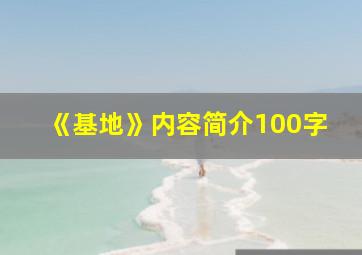 《基地》内容简介100字